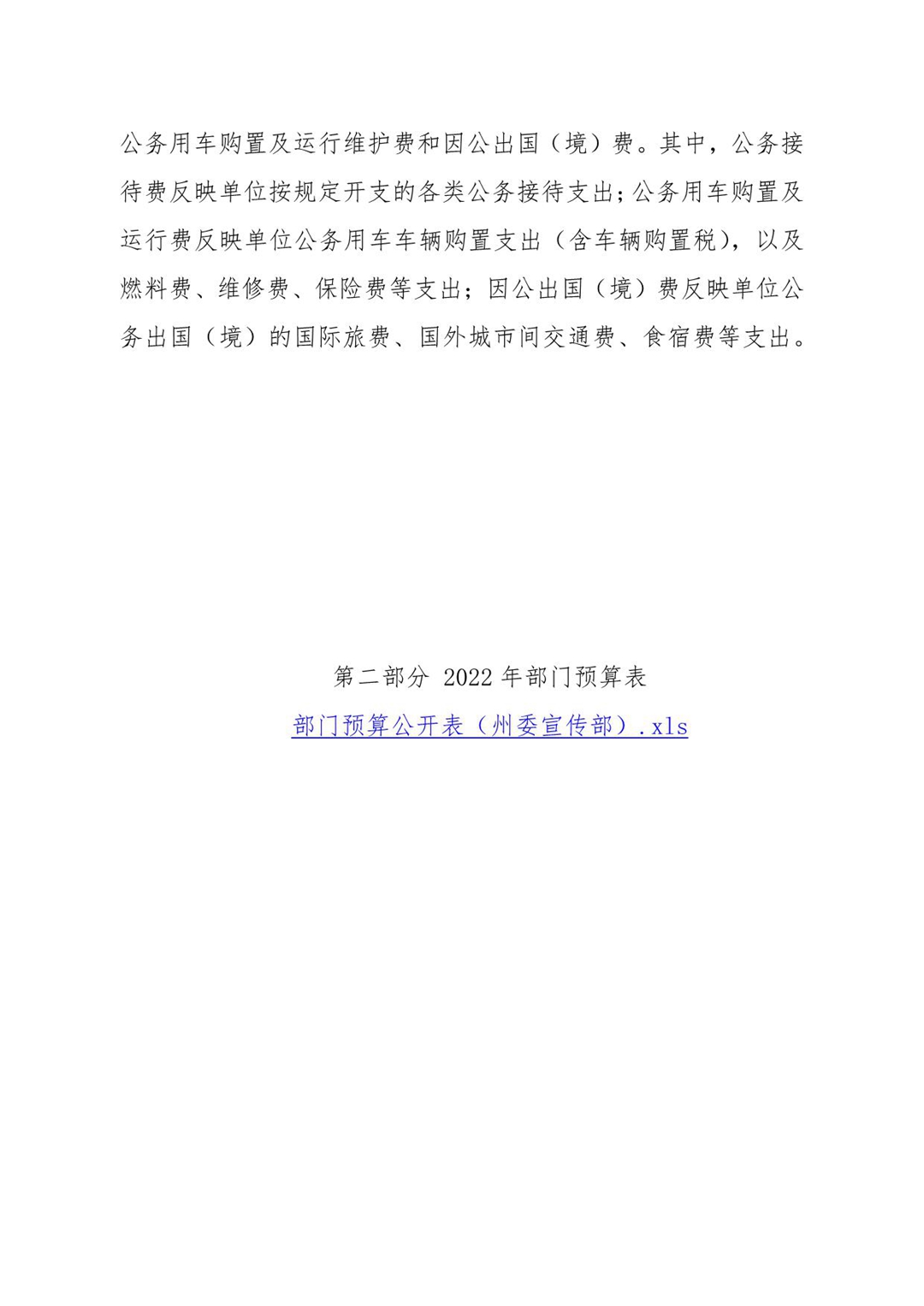 公务用车购置及运行维护费和因公出国（境）费。其中，公务接待费反映单位按规定开支的各类公务接待支出；公务用车购置及运行费反映单位公务用车车辆购置支出（含车辆购置税），以及燃料费、维修费、保险费等支出；因公出国（境）费反映单位公务出国（境）的国际旅费、国外城市间交通费、食宿费等支出。

第二部分 2022 年部门预算表

部门预算公开表（州委宣传部）.xls